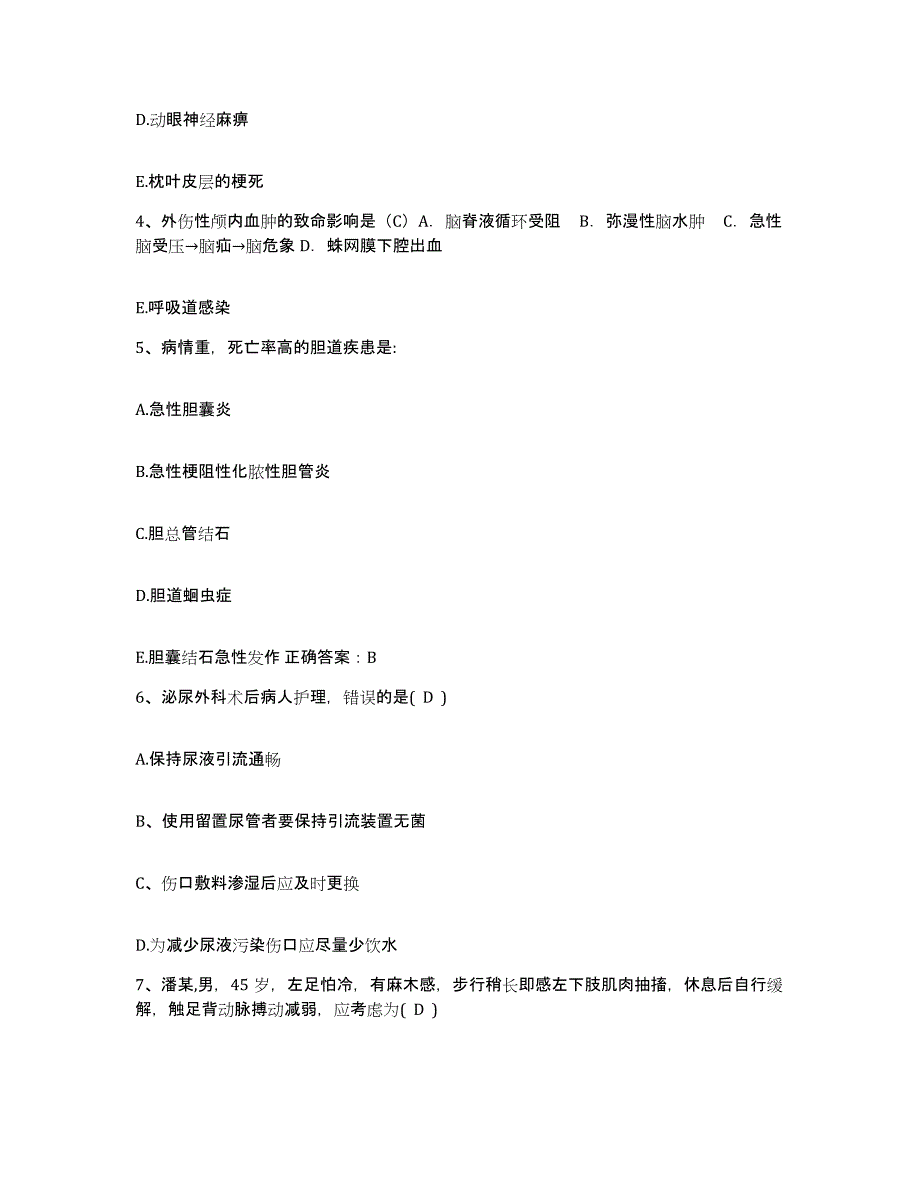 D.动眼神经麻痹

E.枕叶皮层的梗死

4、外伤性颅内血肿的致命影响是（C）A. 脑脊液循环受阻 B. 弥漫性脑水肿 C. 急性脑受压→脑疝→脑危象 D. 蛛网膜下腔出血

E.呼吸道感染

5、病情重，死亡率高的胆道疾患是:

A.急性胆囊炎

B.急性梗阻性化脓性胆管炎

C.胆总管结石

D.胆道蛔虫症

E.胆囊结石急性发作 正确答案：B

6、泌尿外科术后病人护理，错误的是( D )

A.保持尿液引流通畅

B、使用留置尿管者要保持引流装置无菌

C、伤口敷料渗湿后应及时更换

D.为减少尿液污染伤口应尽量少饮水

7、潘某,男，45 岁，左足怕冷，有麻木感，步行稍长即感左下肢肌肉抽搐，休息后自行缓解，触足背动脉搏动减弱，应考虑为( D )